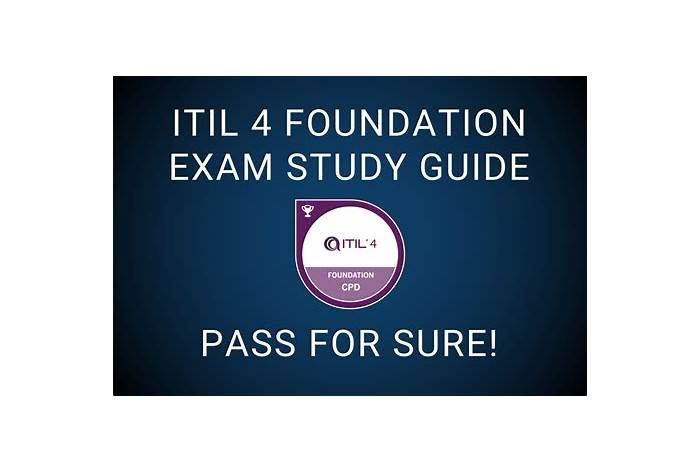 ITIL 4 FOUNDATION EXAM STUDY GUIDE

ITIL 4

FOUNDATION
CPD

PASS FOR SURE!